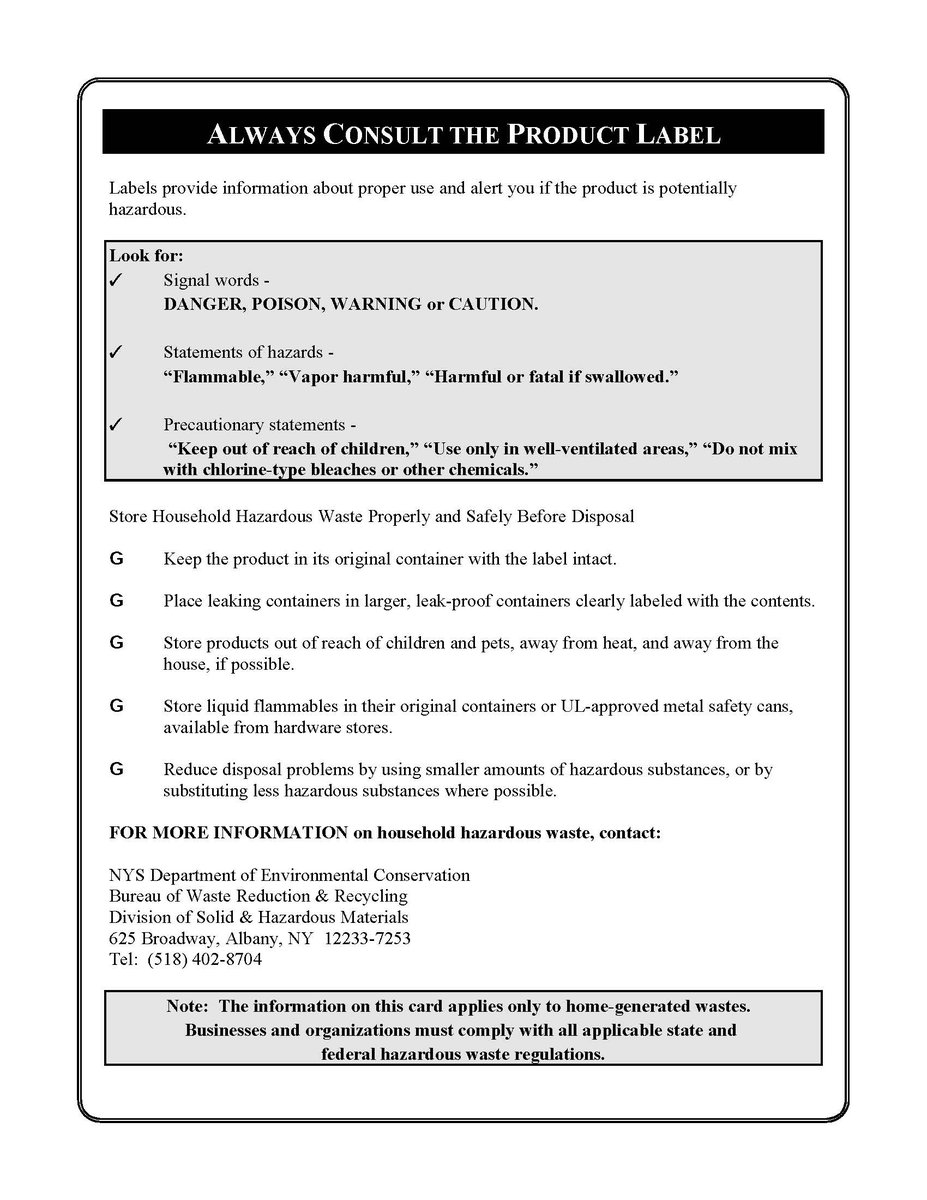 ALWAYS CONSULT THE PRODUCT LABEL

Labels provide information about proper use and alert you if the product is potentially hazardous.

Look for:
✓ Signal words - DANGER, POISON, WARNING or CAUTION.

✓ Statements of hazards - “Flammable,” “Vapor harmful,” “Harmful or fatal if swallowed.”

✓ Precautionary statements - “Keep out of reach of children,” “Use only in well-ventilated areas,” “Do not mix with chlorine-type bleaches or other chemicals.”

Store Household Hazardous Waste Properly and Safely Before Disposal

G Keep the product in its original container with the label intact.

G Place leaking containers in larger, leak-proof containers clearly labeled with the contents.

G Store products out of reach of children and pets, away from heat, and away from the house, if possible.

G Store liquid flammables in their original containers or UL-approved metal safety cans, available from hardware stores.

G Reduce disposal problems by using smaller amounts of hazardous substances, or by substituting less hazardous substances where possible.

FOR MORE INFORMATION on household hazardous waste, contact:

NYS Department of Environmental Conservation
Bureau of Waste Reduction & Recycling
Division of Solid & Hazardous Materials
625 Broadway, Albany, NY 12233-7253
Tel: (518) 402-8704

Note: The information on this card applies only to home-generated wastes. Businesses and organizations must comply with all applicable state and federal hazardous waste regulations.